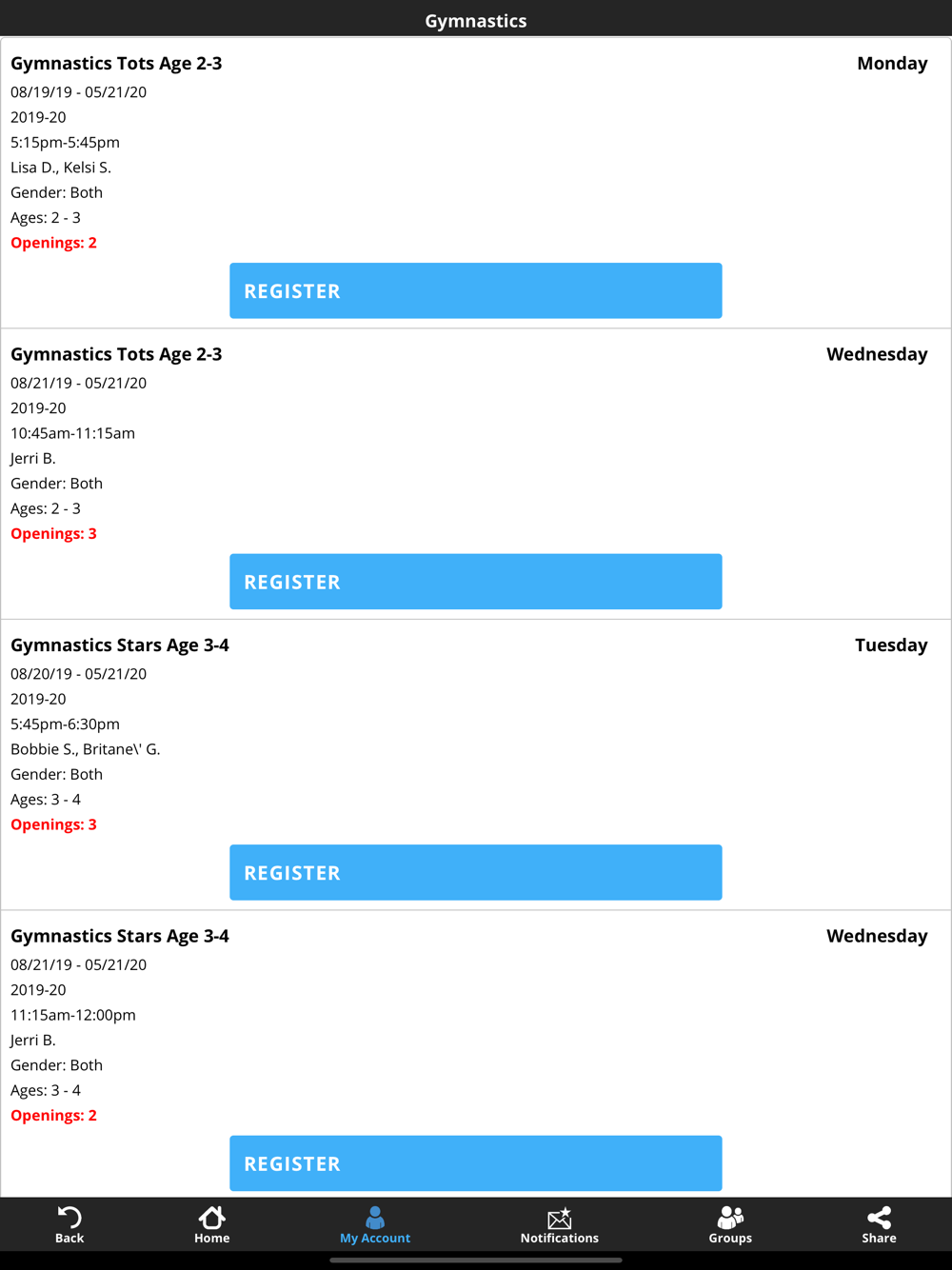 Gymnastics

Gymnastics Tots Age 2-3
Monday
08/19/19 - 05/21/20
2019-20
5:15pm-5:45pm
Lisa D., Kelsi S.
Gender: Both
Ages: 2 - 3
Openings: 2
REGISTER

Gymnastics Tots Age 2-3
Wednesday
08/21/19 - 05/21/20
2019-20
10:45am-11:15am
Jerri B.
Gender: Both
Ages: 2 - 3
Openings: 3
REGISTER

Gymnastics Stars Age 3-4
Tuesday
08/20/19 - 05/21/20
2019-20
5:45pm-6:30pm
Bobbie S., Britane\' G.
Gender: Both
Ages: 3 - 4
Openings: 3
REGISTER

Gymnastics Stars Age 3-4
Wednesday
08/21/19 - 05/21/20
2019-20
11:15am-12:00pm
Jerri B.
Gender: Both
Ages: 3 - 4
Openings: 2
REGISTER

Back
Home
My Account
Notifications
Groups
Share